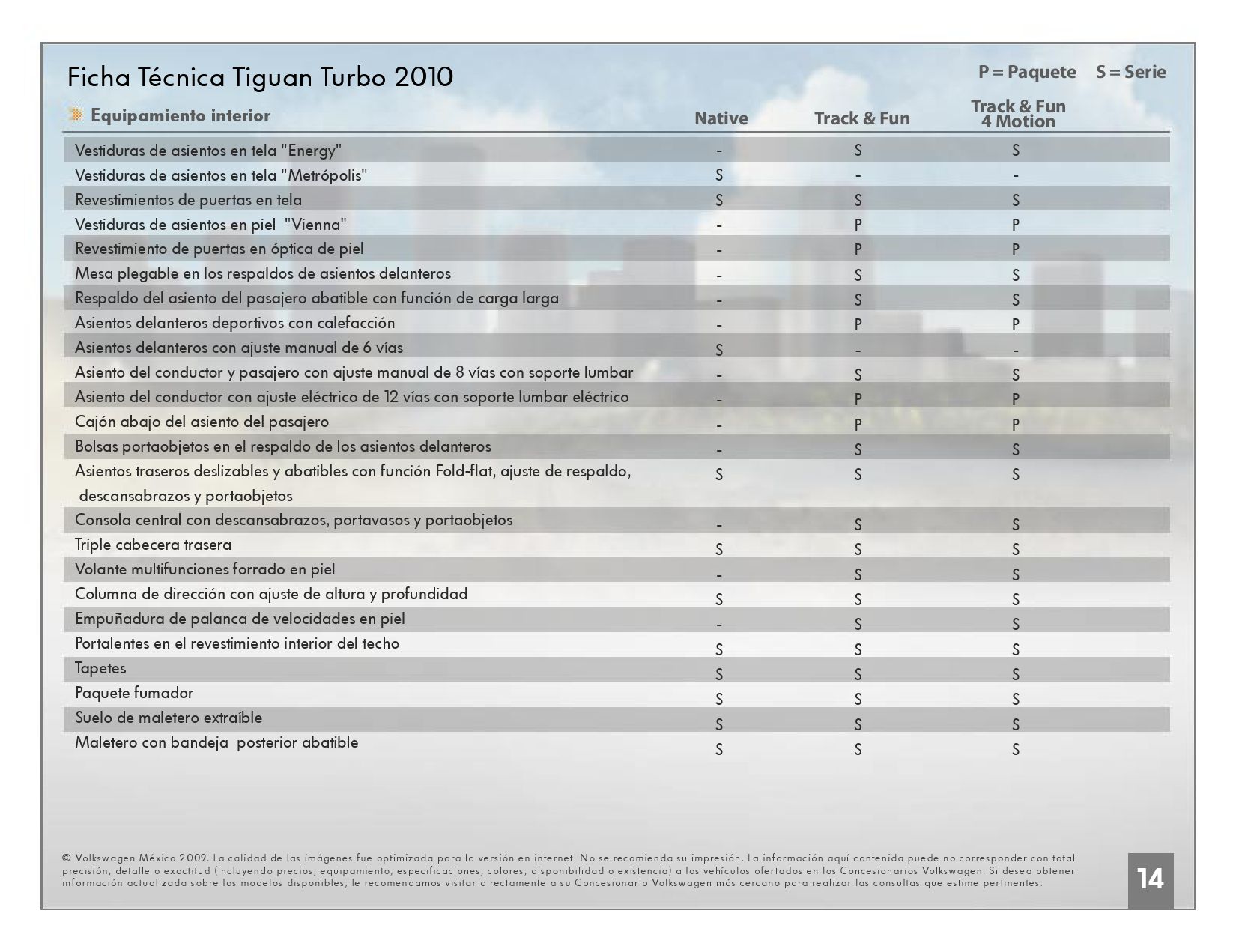 Ficha Técnica Tiguan Turbo 2010

P = Paquete S = Serie

| Equipamiento interior | Native | Track & Fun | Track & Fun 4 Motion |
|---|---|---|---|
| Vestiduras de asientos en tela "Energy" | - | S | S |
| Vestiduras de asientos en tela "Metrópolis" | S | - | - |
| Revestimientos de puertas en tela | S | S | S |
| Vestiduras de asientos en piel "Vienna" | - | P | P |
| Revestimiento de puertas en óptica de piel | - | P | P |
| Mesa plegable en los respaldos de asientos delanteros | - | S | S |
| Respaldo del asiento del pasajero abatible con función de carga larga | - | S | S |
| Asientos delanteros deportivos con calefacción | - | P | P |
| Asientos delanteros con ajuste manual de 6 vías | S | - | - |
| Asiento del conductor y pasajero con ajuste manual de 8 vías con soporte lumbar | - | S | S |
| Asiento del conductor con ajuste eléctrico de 12 vías con soporte lumbar eléctrico | - | P | P |
| Cajón abajo del asiento del pasajero | - | P | P |
| Bolsas portaobjetos en el respaldo de los asientos delanteros | - | S | S |
| Asientos traseros deslizables y abatibles con función Fold-flat, ajuste de respaldo, descansabrazos y portaobjetos | S | S | S |
| Consola central con descansabrazos, portavasos y portaobjetos | - | S | S |
| Triple cabecera trasera | S | S | S |
| Volante multifunciones forrado en piel | - | S | S |
| Columna de dirección con ajuste de altura y profundidad | S | S | S |
| Empuñadura de palanca de velocidades en piel | - | S | S |
| Portalentes en el revestimiento interior del techo | S | S | S |
| Tapetes | S | S | S |
| Paquete fumador | S | S | S |
| Suelo de maletero extraíble | S | S | S |
| Maletero con bandeja posterior abatible | S | S | S |

© Volkswagen México 2009. La calidad de las imágenes fue optimizada para la versión en internet. No se recomienda su impresión. La información aquí contenida puede no corresponder con total precisión, detalle o exactitud (incluyendo precios, equipamiento, especificaciones, colores, disponibilidad o existencia) a los vehículos ofertados en los Concesionarios Volkswagen. Si desea obtener información actualizada sobre los modelos disponibles, le recomendamos visitar directamente a su Concesionario Volkswagen más cercano para realizar las consultas que estime pertinentes.

14